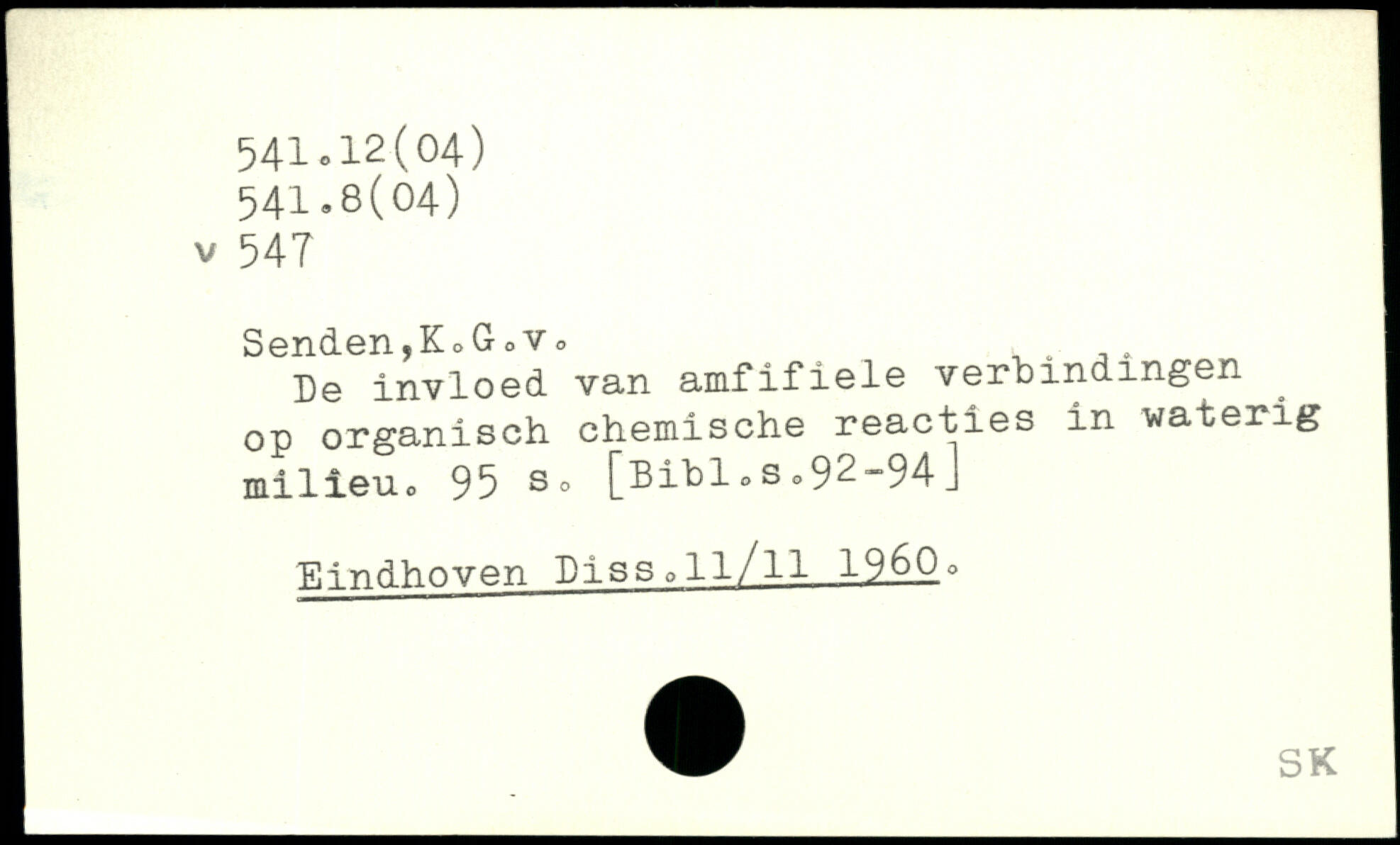 541.12(04)
541.8(04)
v 547

Senden,K.G.v.
De invloed van amfifiele verbindingen op organisch chemische reacties in waterig milieu. 95 s. [Bibl.s.92-94]

Eindhoven Diss.11/11 1960.

SK